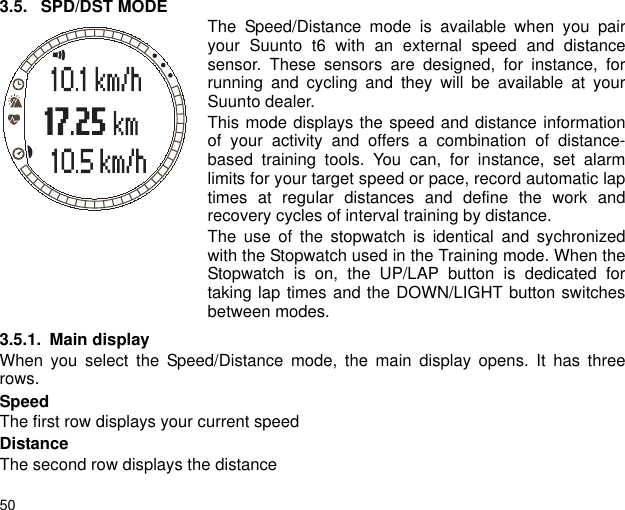 3.5. SPD/DST MODE

10.1 km/h
17.25 km
10.5 km/h

The Speed/Distance mode is available when you pair your Suunto t6 with an external speed and distance sensor. These sensors are designed, for instance, for running and cycling and they will be available at your Suunto dealer.

This mode displays the speed and distance information of your activity and offers a combination of distance-based training tools. You can, for instance, set alarm limits for your target speed or pace, record automatic lap times at regular distances and define the work and recovery cycles of interval training by distance.

The use of the stopwatch is identical and sychronized with the Stopwatch used in the Training mode. When the Stopwatch is on, the UP/LAP button is dedicated for taking lap times and the DOWN/LIGHT button switches between modes.

3.5.1. Main display

When you select the Speed/Distance mode, the main display opens. It has three rows.

Speed

The first row displays your current speed

Distance

The second row displays the distance

50